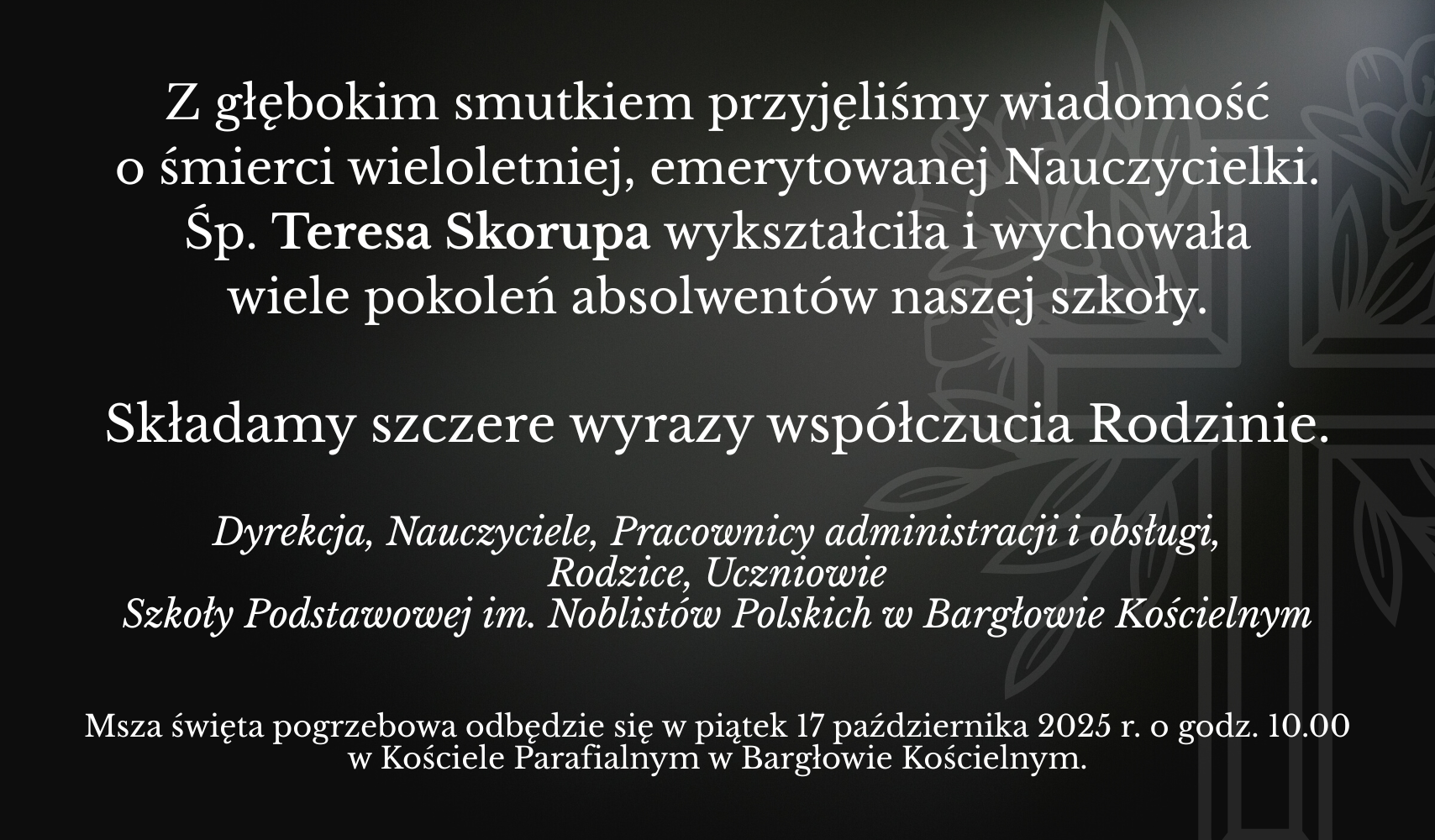 Z głębokim smutkiem przyjęliśmy wiadomość o śmierci wieloletniej, emerytowanej Nauczycielki. Śp. Teresa Skorupa wykształciła i wychowała wiele pokoleń absolwentów naszej szkoły.

Składamy szczere wyrazy współczucia Rodzinie.

Dyrekcja, Nauczyciele, Pracownicy administracji i obsługi,
Rodzice, Uczniowie
Szkoły Podstawowej im. Noblistów Polskich w Bargłowie Kościelnym

Msza święta pogrzebowa odbędzie się w piątek 17 października 2025 r. o godz. 10.00 w Kościele Parafialnym w Bargłowie Kościelnym.